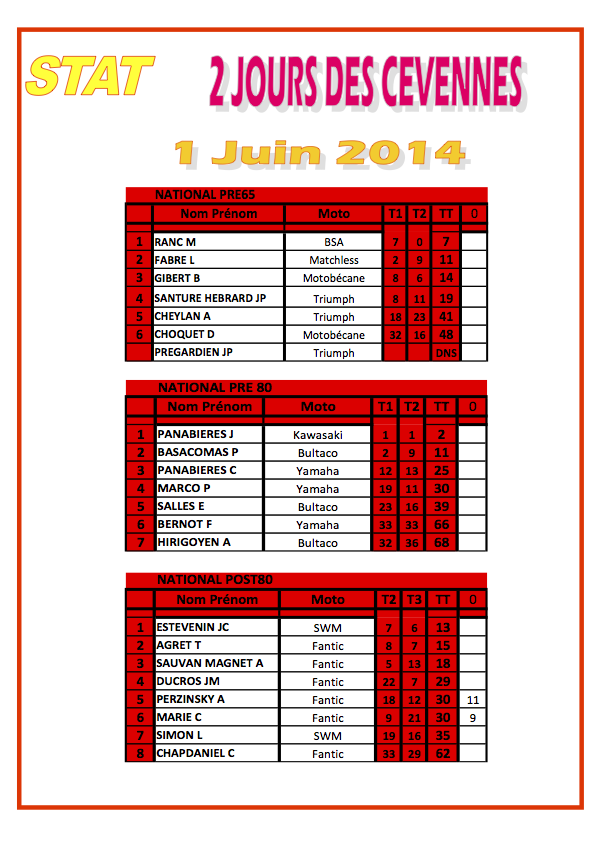 STAT

2 JOURS DES CEVENNES

1 Juin 2014

NATIONAL PRE65

| | Nom Prénom | Moto | T1 | T2 | TT | 0 |
|---|---|---|---|---|---|---|
| 1 | RANC M | BSA | 7 | 0 | 7 | |
| 2 | FABRE L | Matchless | 2 | 9 | 11 | |
| 3 | GIBERT B | Motobécane | 8 | 6 | 14 | |
| 4 | SANTURE HEBRARD JP | Triumph | 8 | 11 | 19 | |
| 5 | CHEYLAN A | Triumph | 18 | 23 | 41 | |
| 6 | CHOQUET D | Motobécane | 32 | 16 | 48 | |
| | PREGARDIEN JP | Triumph | | | DNS | |

NATIONAL PRE 80

| | Nom Prénom | Moto | T1 | T2 | TT | 0 |
|---|---|---|---|---|---|---|
| 1 | PANABIERES J | Kawasaki | 1 | 1 | 2 | |
| 2 | BASACOMAS P | Bultaco | 2 | 9 | 11 | |
| 3 | PANABIERES C | Yamaha | 12 | 13 | 25 | |
| 4 | MARCO P | Yamaha | 19 | 11 | 30 | |
| 5 | SALLES E | Bultaco | 23 | 16 | 39 | |
| 6 | BERNOT F | Yamaha | 33 | 33 | 66 | |
| 7 | HIRIGOYEN A | Bultaco | 32 | 36 | 68 | |

NATIONAL POST80

| | Nom Prénom | Moto | T2 | T3 | TT | 0 |
|---|---|---|---|---|---|---|
| 1 | ESTEVENIN JC | SWM | 7 | 6 | 13 | |
| 2 | AGRET T | Fantic | 8 | 7 | 15 | |
| 3 | SAUVAN MAGNET A | Fantic | 5 | 13 | 18 | |
| 4 | DUCROS JM | Fantic | 22 | 7 | 29 | |
| 5 | PERZINSKY A | Fantic | 18 | 12 | 30 | 11 |
| 6 | MARIE C | Fantic | 9 | 21 | 30 | 9 |
| 7 | SIMON L | SWM | 19 | 16 | 35 | |
| 8 | CHAPDANIEL C | Fantic | 33 | 29 | 62 | |